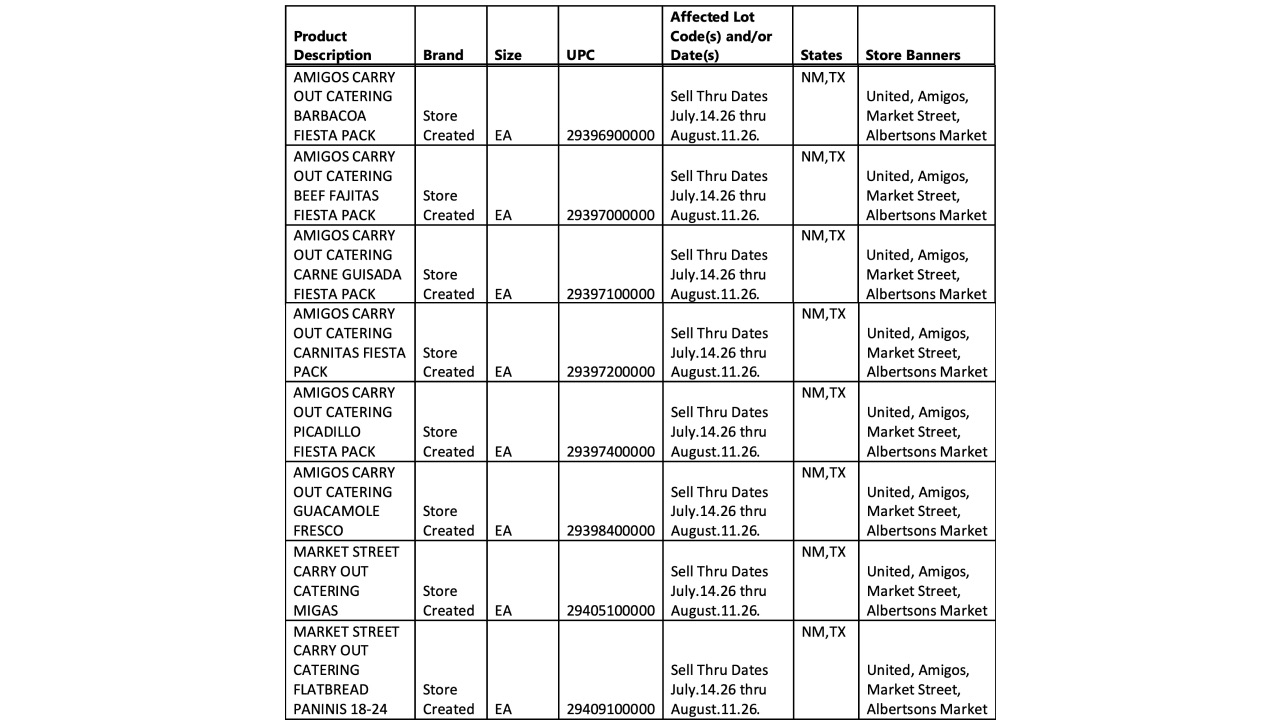 | Product Description | Brand | Size | UPC | Affected Lot Code(s) and/or Date(s) | States | Store Banners |
|---|---|---|---|---|---|---|
| AMIGOS CARRY OUT CATERING BARBACOA FIESTA PACK | Store Created | EA | 29396900000 | Sell Thru Dates July.14.26 thru August.11.26. | NM,TX | United, Amigos, Market Street, Albertsons Market |
| AMIGOS CARRY OUT CATERING BEEF FAJITAS FIESTA PACK | Store Created | EA | 29397000000 | Sell Thru Dates July.14.26 thru August.11.26. | NM,TX | United, Amigos, Market Street, Albertsons Market |
| AMIGOS CARRY OUT CATERING CARNE GUISADA FIESTA PACK | Store Created | EA | 29397100000 | Sell Thru Dates July.14.26 thru August.11.26. | NM,TX | United, Amigos, Market Street, Albertsons Market |
| AMIGOS CARRY OUT CATERING CARNITAS FIESTA PACK | Store Created | EA | 29397200000 | Sell Thru Dates July.14.26 thru August.11.26. | NM,TX | United, Amigos, Market Street, Albertsons Market |
| AMIGOS CARRY OUT CATERING PICADILLO FIESTA PACK | Store Created | EA | 29397400000 | Sell Thru Dates July.14.26 thru August.11.26. | NM,TX | United, Amigos, Market Street, Albertsons Market |
| AMIGOS CARRY OUT CATERING GUACAMOLE FRESCO | Store Created | EA | 29398400000 | Sell Thru Dates July.14.26 thru August.11.26. | NM,TX | United, Amigos, Market Street, Albertsons Market |
| MARKET STREET CARRY OUT CATERING MIGAS | Store Created | EA | 29405100000 | Sell Thru Dates July.14.26 thru August.11.26. | NM,TX | United, Amigos, Market Street, Albertsons Market |
| MARKET STREET CARRY OUT CATERING FLATBREAD PANINIS 18-24 | Store Created | EA | 29409100000 | Sell Thru Dates July.14.26 thru August.11.26. | NM,TX | United, Amigos, Market Street, Albertsons Market |